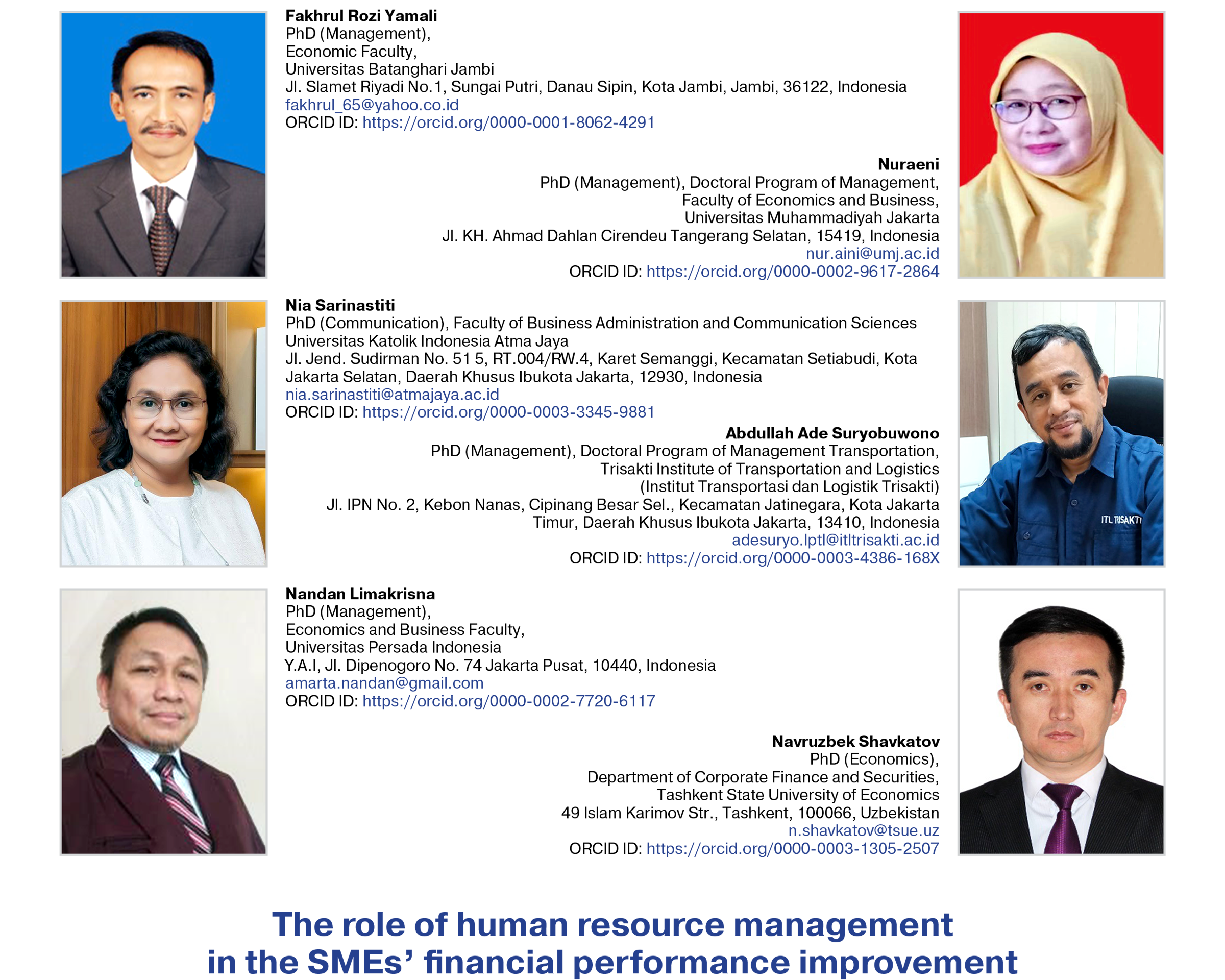 Fakhrul Rozi Yamali
PhD (Management),
Economic Faculty,
Universitas Batanghari Jambi
Jl. Slamet Riyadi No.1, Sungai Putri, Danau Sipin, Kota Jambi, Jambi, 36122, Indonesia
fakhrul_65@yahoo.co.id
ORCID ID: https://orcid.org/0000-0001-8062-4291

Nuraeni
PhD (Management), Doctoral Program of Management,
Faculty of Economics and Business,
Universitas Muhammadiyah Jakarta
Jl. KH. Ahmad Dahlan Cirendeu Tangerang Selatan, 15419, Indonesia
nur.aini@umj.ac.id
ORCID ID: https://orcid.org/0000-0002-9617-2864

Nia Sarinastiti
PhD (Communication), Faculty of Business Administration and Communication Sciences
Universitas Katolik Indonesia Atma Jaya
Jl. Jend. Sudirman No. 51 5, RT.004/RW.4, Karet Semanggi, Kecamatan Setiabudi, Kota Jakarta Selatan, Daerah Khusus Ibukota Jakarta, 12930, Indonesia
nia.sarinastiti@atmajaya.ac.id
ORCID ID: https://orcid.org/0000-0003-3345-9881

Abdullah Ade Suryobuwono
PhD (Management), Doctoral Program of Management Transportation,
Trisakti Institute of Transportation and Logistics
(Institut Transportasi dan Logistik Trisakti)
Jl. IPN No. 2, Kebon Nanas, Cipinang Besar Sel., Kecamatan Jatinegara, Kota Jakarta Timur, Daerah Khusus Ibukota Jakarta, 13410, Indonesia
adesuryo.lptl@itltrisakti.ac.id
ORCID ID: https://orcid.org/0000-0003-4386-168X

Nandan Limakrisna
PhD (Management),
Economics and Business Faculty,
Universitas Persada Indonesia
Y.A.I, Jl. Dipenogoro No. 74 Jakarta Pusat, 10440, Indonesia
amarta.nandan@gmail.com
ORCID ID: https://orcid.org/0000-0002-7720-6117

Navruzbek Shavkatov
PhD (Economics),
Department of Corporate Finance and Securities,
Tashkent State University of Economics
49 Islam Karimov Str., Tashkent, 100066, Uzbekistan
n.shavkatov@tsue.uz
ORCID ID: https://orcid.org/0000-0003-1305-2507

The role of human resource management in the SMEs' financial performance improvement